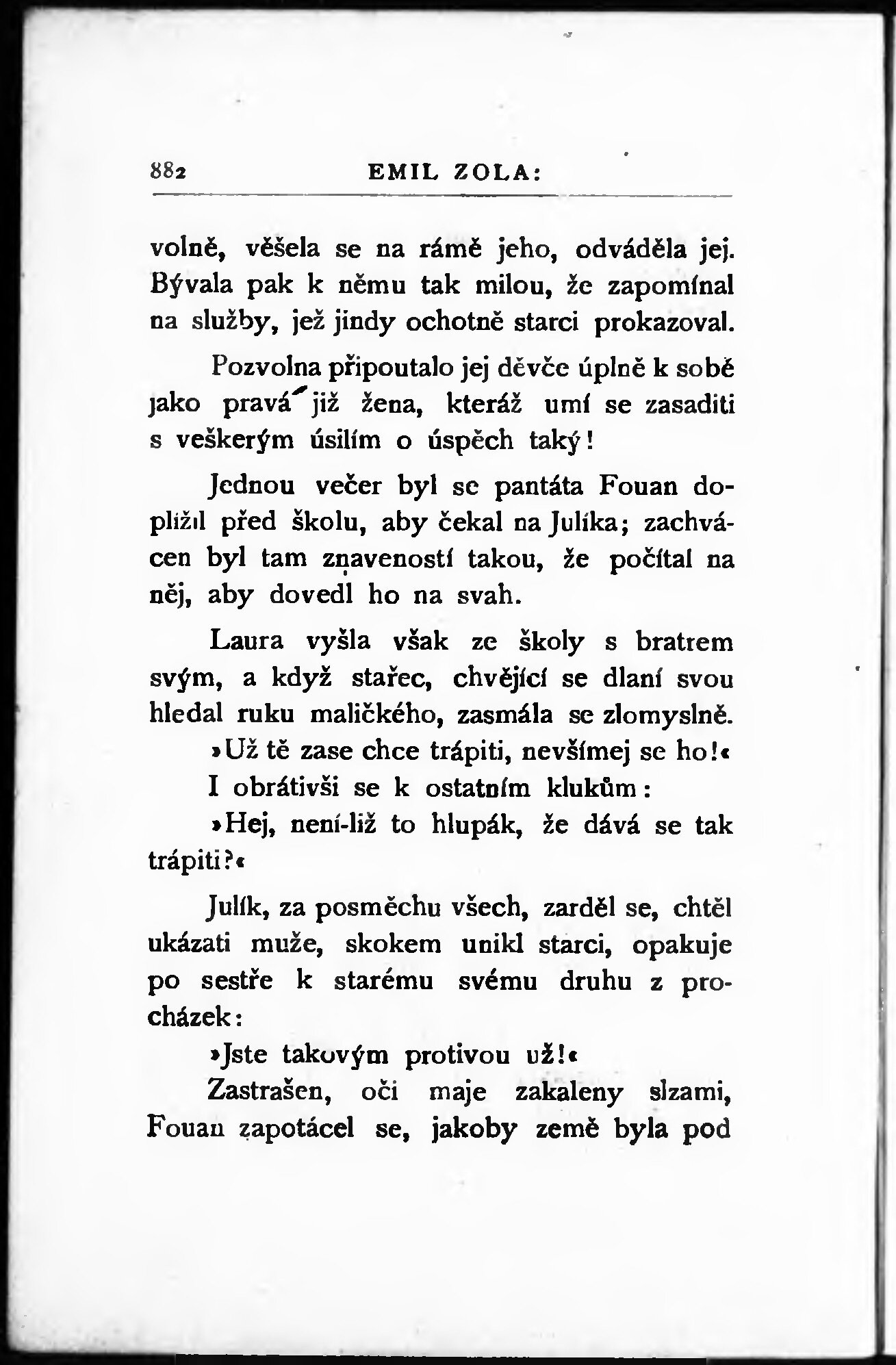 882 EMIL ZOLA:

volně, věšela se na rámě jeho, odváděla jej. Bývala pak k němu tak milou, že zapomínal na služby, jež jindy ochotně starci prokazoval.

Pozvolna připoutalo jej děvče úplně k sobě jako pravá již žena, kteráž umí se zasaditi s veškerým úsilím o úspěch taký!

Jednou večer byl se pantáta Fouan doplížil před školu, aby čekal na Julíka; zachvácen byl tam znaveností takou, že počítal na něj, aby dovedl ho na svah.

Laura vyšla však ze školy s bratrem svým, a když stařec, chvějící se dlaní svou hledal ruku maličkého, zasmála se zlomyslně.

»Už tě zase chce trápiti, nevšímej se ho!«

I obrátivši se k ostatním klukům:

»Hej, není-liž to hlupák, že dává se tak trápiti?«

Julík, za posměchu všech, zarděl se, chtěl ukázati muže, skokem unikl starci, opakuje po sestře k starému svému druhu z procházek:

»Jste takovým protivou už!«

Zastrašen, oči maje zakaleny slzami, Fouan zapotácel se, jakoby země byla pod